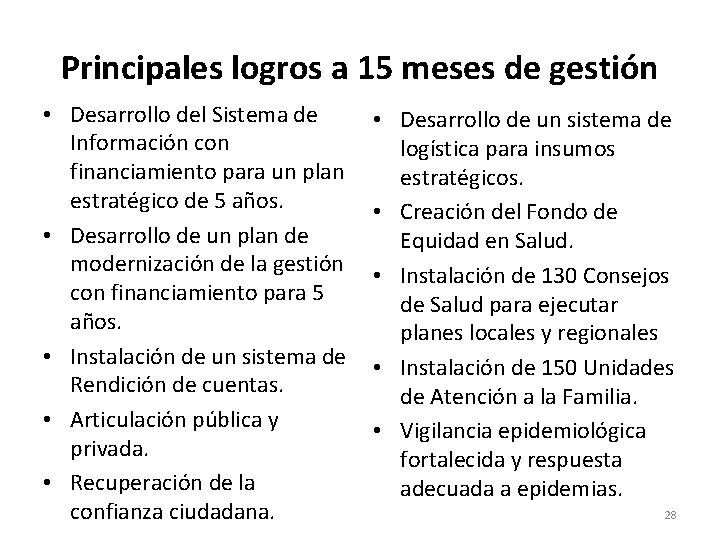 Principales logros a 15 meses de gestión

• Desarrollo del Sistema de Información con financiamiento para un plan estratégico de 5 años.
• Desarrollo de un plan de modernización de la gestión con financiamiento para 5 años.
• Instalación de un sistema de Rendición de cuentas.
• Articulación pública y privada.
• Recuperación de la confianza ciudadana.

• Desarrollo de un sistema de logística para insumos estratégicos.
• Creación del Fondo de Equidad en Salud.
• Instalación de 130 Consejos de Salud para ejecutar planes locales y regionales
• Instalación de 150 Unidades de Atención a la Familia.
• Vigilancia epidemiológica fortalecida y respuesta adecuada a epidemias.

28